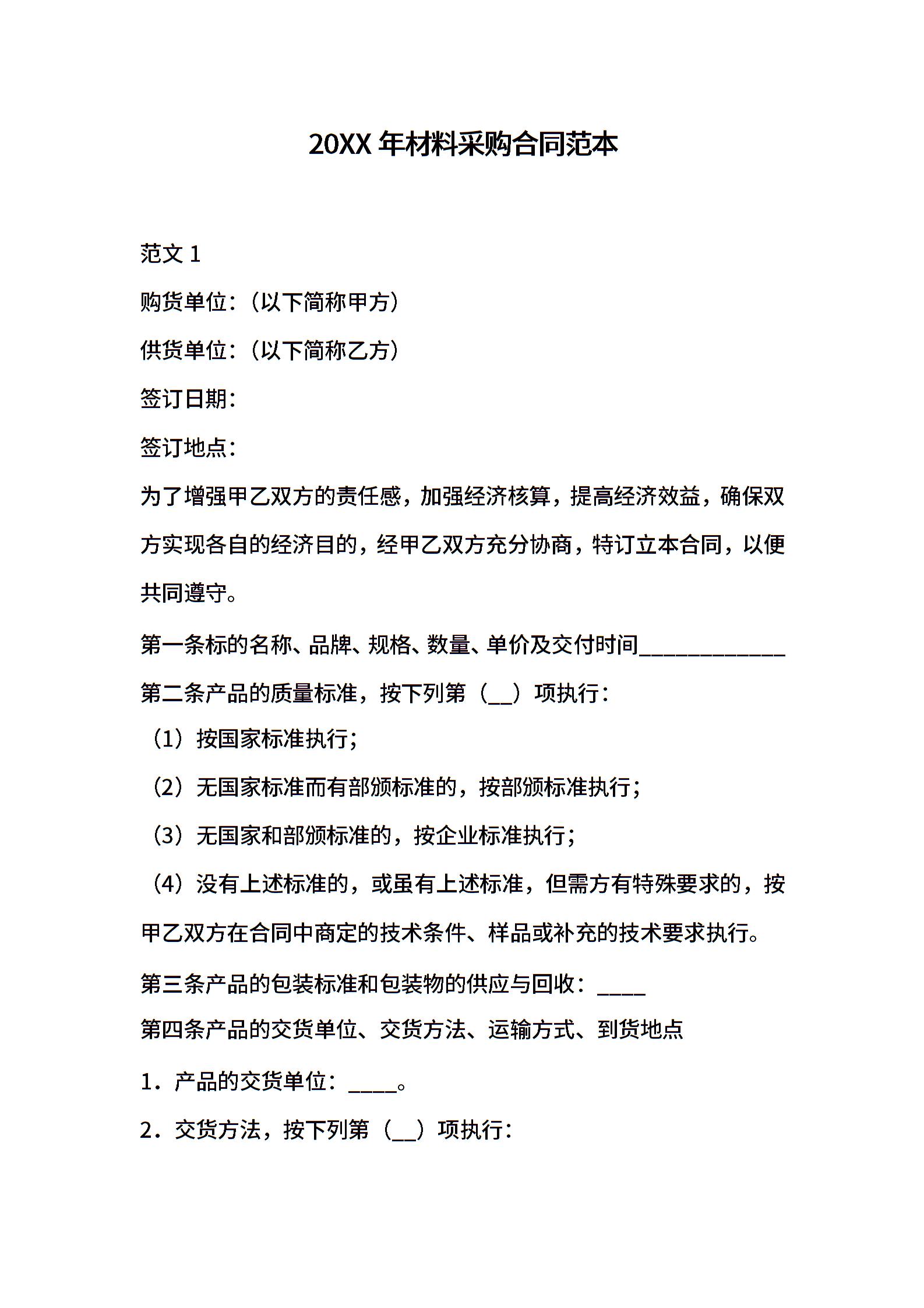 20XX 年材料采购合同范本

范文 1

购货单位：(以下简称甲方)

供货单位：(以下简称乙方)

签订日期：

签订地点：

为了增强甲乙双方的责任感，加强经济核算，提高经济效益，确保双方实现各自的经济目的，经甲乙双方充分协商，特订立本合同，以便共同遵守。

第一条标的名称、品牌、规格、数量、单价及交付时间____________

第二条产品的质量标准，按下列第（__）项执行：

（1）按国家标准执行；

（2）无国家标准而有部颁标准的，按部颁标准执行；

（3）无国家和部颁标准的，按企业标准执行；

（4）没有上述标准的，或虽有上述标准，但需方有特殊要求的，按甲乙双方在合同中商定的技术条件、样品或补充的技术要求执行。

第三条产品的包装标准和包装物的供应与回收：____

第四条产品的交货单位、交货方法、运输方式、到货地点

1．产品的交货单位：____。

2．交货方法，按下列第（__）项执行：